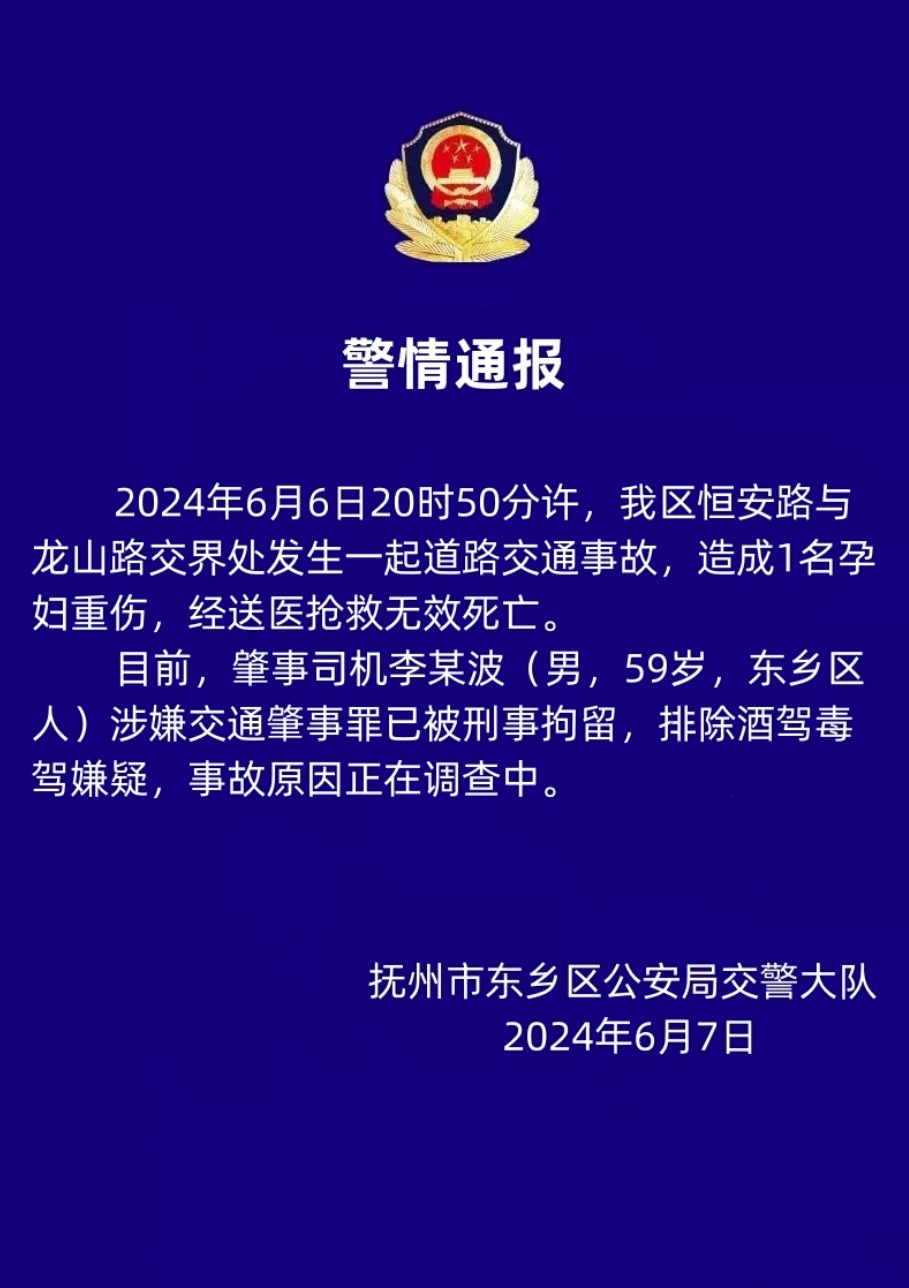 警情通报

2024年6月6日20时50分许，我区恒安路与龙山路交界处发生一起道路交通事故，造成1名孕妇重伤，经送医抢救无效死亡。

目前，肇事司机李某波（男，59岁，东乡区人）涉嫌交通肇事罪已被刑事拘留，排除酒驾毒驾嫌疑，事故原因正在调查中。

抚州市东乡区公安局交警大队
2024年6月7日